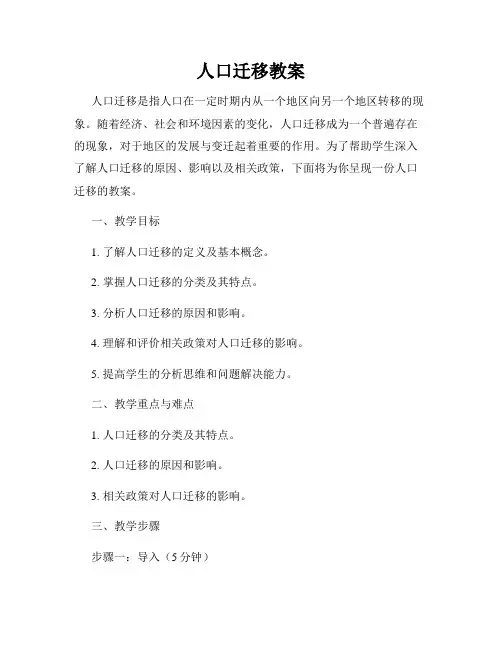 人口迁移教案

人口迁移是指人口在一定时期内从一个地区向另一个地区转移的现象。随着经济、社会和环境因素的变化，人口迁移成为一个普遍存在的现象，对于地区的发展与变迁起着重要的作用。为了帮助学生深入了解人口迁移的原因、影响以及相关政策，下面将为你呈现一份人口迁移的教案。

一、教学目标

1. 了解人口迁移的定义及基本概念。

2. 掌握人口迁移的分类及其特点。

3. 分析人口迁移的原因和影响。

4. 理解和评价相关政策对人口迁移的影响。

5. 提高学生的分析思维和问题解决能力。

二、教学重点与难点

1. 人口迁移的分类及其特点。

2. 人口迁移的原因和影响。

3. 相关政策对人口迁移的影响。

三、教学步骤

步骤一：导入（5 分钟）